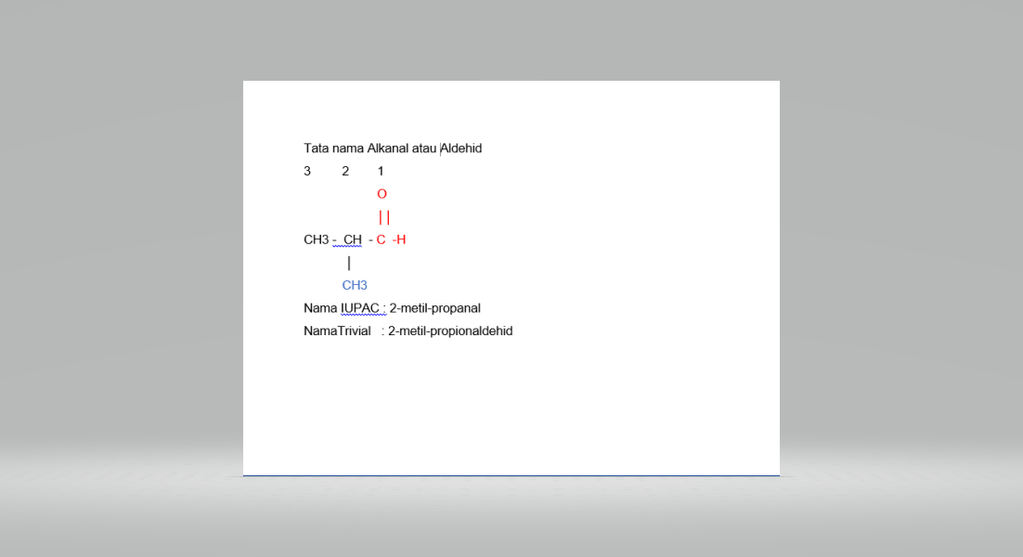 Tata nama Alkanal atau Aldehid

3 2 1

O

||

CH3 - CH - C -H

|

CH3

Nama IUPAC : 2-metil-propanal

NamaTrivial : 2-metil-propionaldehid